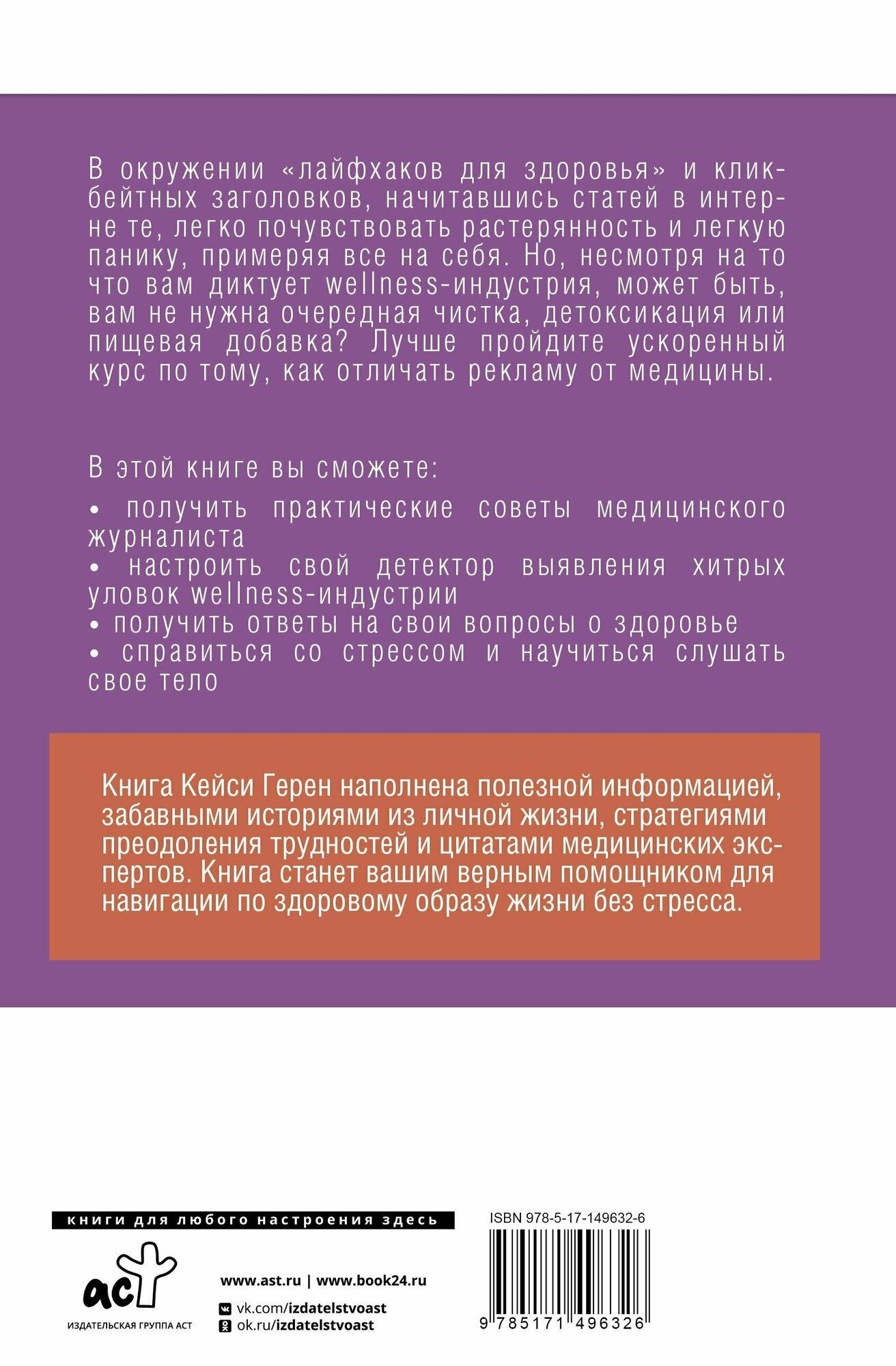 В окружении «лайфхаков для здоровья» и кликбейтных заголовков, начитавшись статей в интерне те, легко почувствовать растерянность и легкую панику, примеряя все на себя. Но, несмотря на то что вам диктует wellness-индустрия, может быть, вам не нужна очередная чистка, детоксикация или пищевая добавка? Лучше пройдите ускоренный курс по тому, как отличать рекламу от медицины.

В этой книге вы сможете:

• получить практические советы медицинского журналиста
• настроить свой детектор выявления хитрых уловок wellness-индустрии
• получить ответы на свои вопросы о здоровье
• справиться со стрессом и научиться слушать свое тело

Книга Кейси Герен наполнена полезной информацией, забавными историями из личной жизни, стратегиями преодоления трудностей и цитатами медицинских экспертов. Книга станет вашим верным помощником для навигации по здоровому образу жизни без стресса.

книги для любого настроения здесь

аст
ИЗДАТЕЛЬСКАЯ ГРУППА АСТ

www.ast.ru | www.book24.ru
vk.com/izdatelstvoast
ok.ru/izdatelstvoast

ISBN 978-5-17-149632-6

9 785171 496326